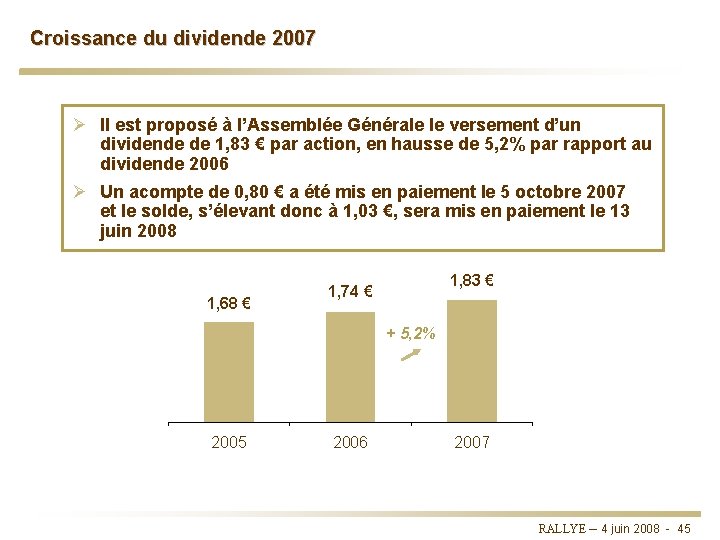 Croissance du dividende 2007

➢ Il est proposé à l'Assemblée Générale le versement d'un dividende de 1,83 € par action, en hausse de 5,2% par rapport au dividende 2006

➢ Un acompte de 0,80 € a été mis en paiement le 5 octobre 2007 et le solde, s'élevant donc à 1,03 €, sera mis en paiement le 13 juin 2008

1,68 €
1,74 €
1,83 €
+ 5,2%
2005
2006
2007

RALLYE – 4 juin 2008 - 45